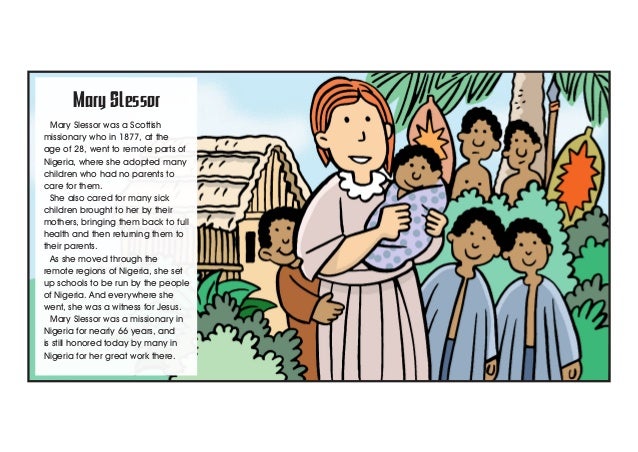 Mary Slessor

Mary Slessor was a Scottish missionary who in 1877, at the age of 28, went to remote parts of Nigeria, where she adopted many children who had no parents to care for them.

She also cared for many sick children brought to her by their mothers, bringing them back to full health and then returning them to their parents.

As she moved through the remote regions of Nigeria, she set up schools to be run by the people of Nigeria. And everywhere she went, she was a witness for Jesus.

Mary Slessor was a missionary in Nigeria for nearly 66 years, and is still honored today by many in Nigeria for her great work there.